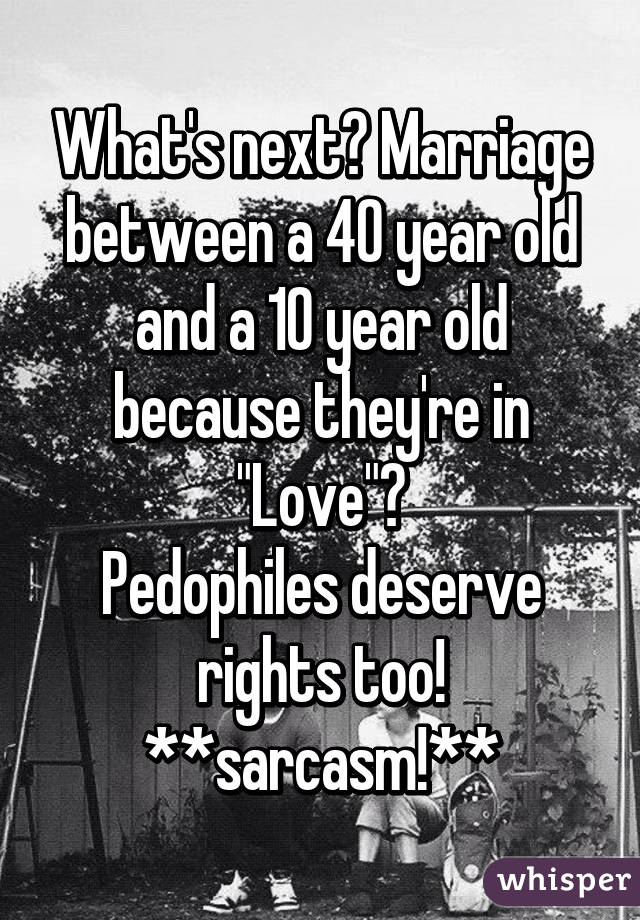 What's next? Marriage between a 40 year old and a 10 year old because they're in "Love"?
Pedophiles deserve rights too!
**sarcasm!**

whisper